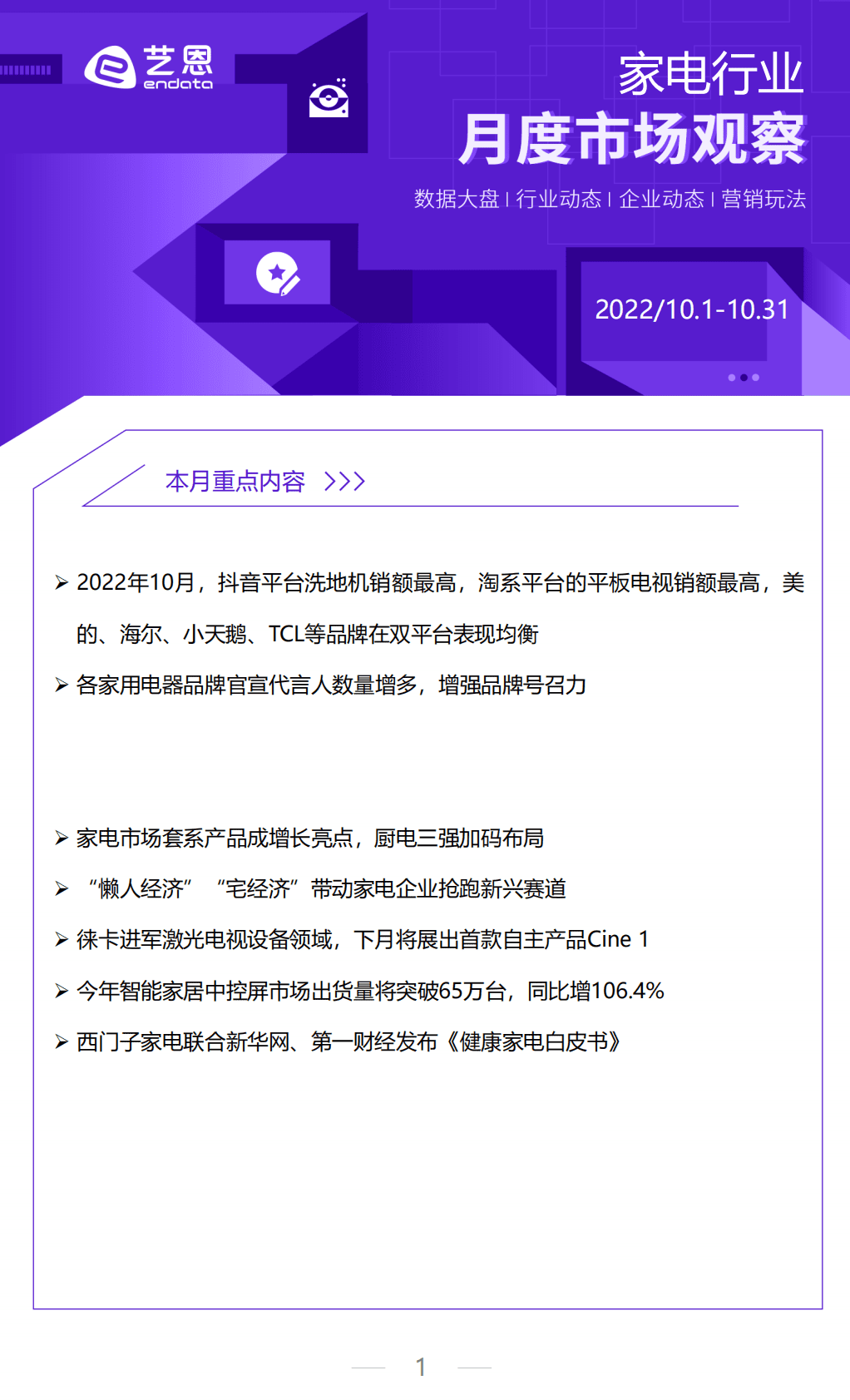 艺恩
endata

家电行业
月度市场观察

数据大盘 | 行业动态 | 企业动态 | 营销玩法

2022/10.1-10.31

本月重点内容 >>>

➢ 2022年10月，抖音平台洗地机销额最高，淘系平台的平板电视销额最高，美的、海尔、小天鹅、TCL等品牌在双平台表现均衡

➢ 各家用电器品牌官宣代言人数量增多，增强品牌号召力

➢ 家电市场套系产品成增长亮点，厨电三强加码布局

➢ “懒人经济” “宅经济”带动家电企业抢跑新兴赛道

➢ 徕卡进军激光电视设备领域，下月将展出首款自主产品Cine 1

➢ 今年智能家居中控屏市场出货量将突破65万台，同比增106.4%

➢ 西门子家电联合新华网、第一财经发布《健康家电白皮书》

1